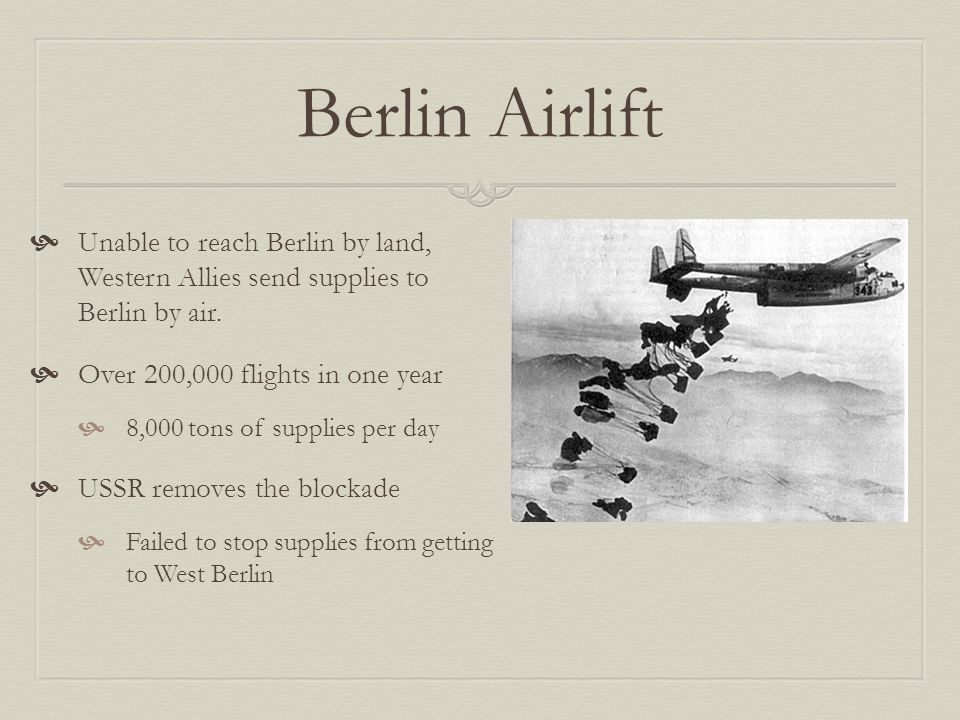 Berlin Airlift

Unable to reach Berlin by land, Western Allies send supplies to Berlin by air.

Over 200,000 flights in one year

8,000 tons of supplies per day

USSR removes the blockade

Failed to stop supplies from getting to West Berlin

343